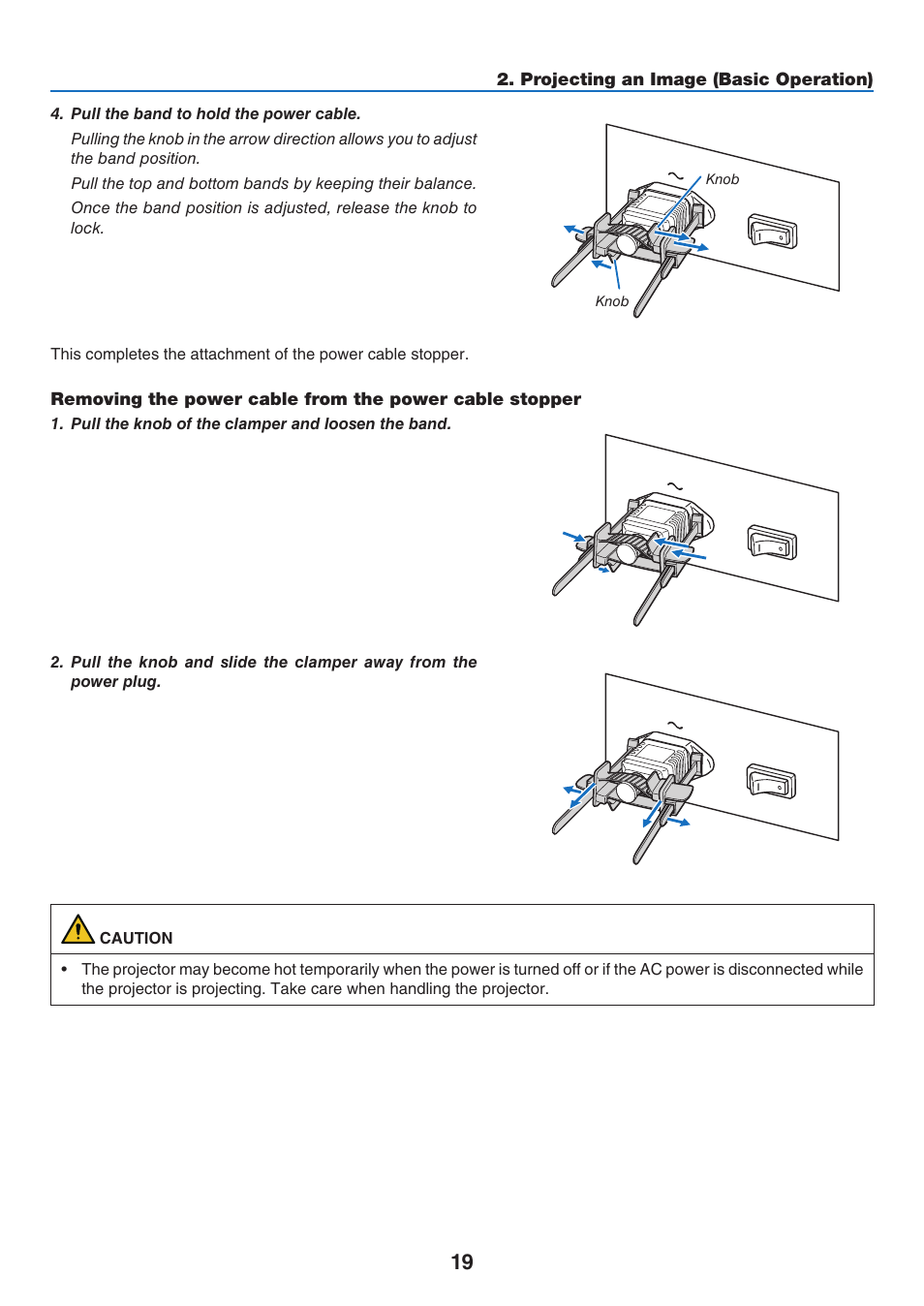 2. Projecting an Image (Basic Operation)

4. Pull the band to hold the power cable.

Pulling the knob in the arrow direction allows you to adjust the band position.

Pull the top and bottom bands by keeping their balance.

Once the band position is adjusted, release the knob to lock.

Knob

Knob

This completes the attachment of the power cable stopper.

Removing the power cable from the power cable stopper

1. Pull the knob of the clamper and loosen the band.

2. Pull the knob and slide the clamper away from the power plug.

CAUTION

• The projector may become hot temporarily when the power is turned off or if the AC power is disconnected while the projector is projecting. Take care when handling the projector.

19